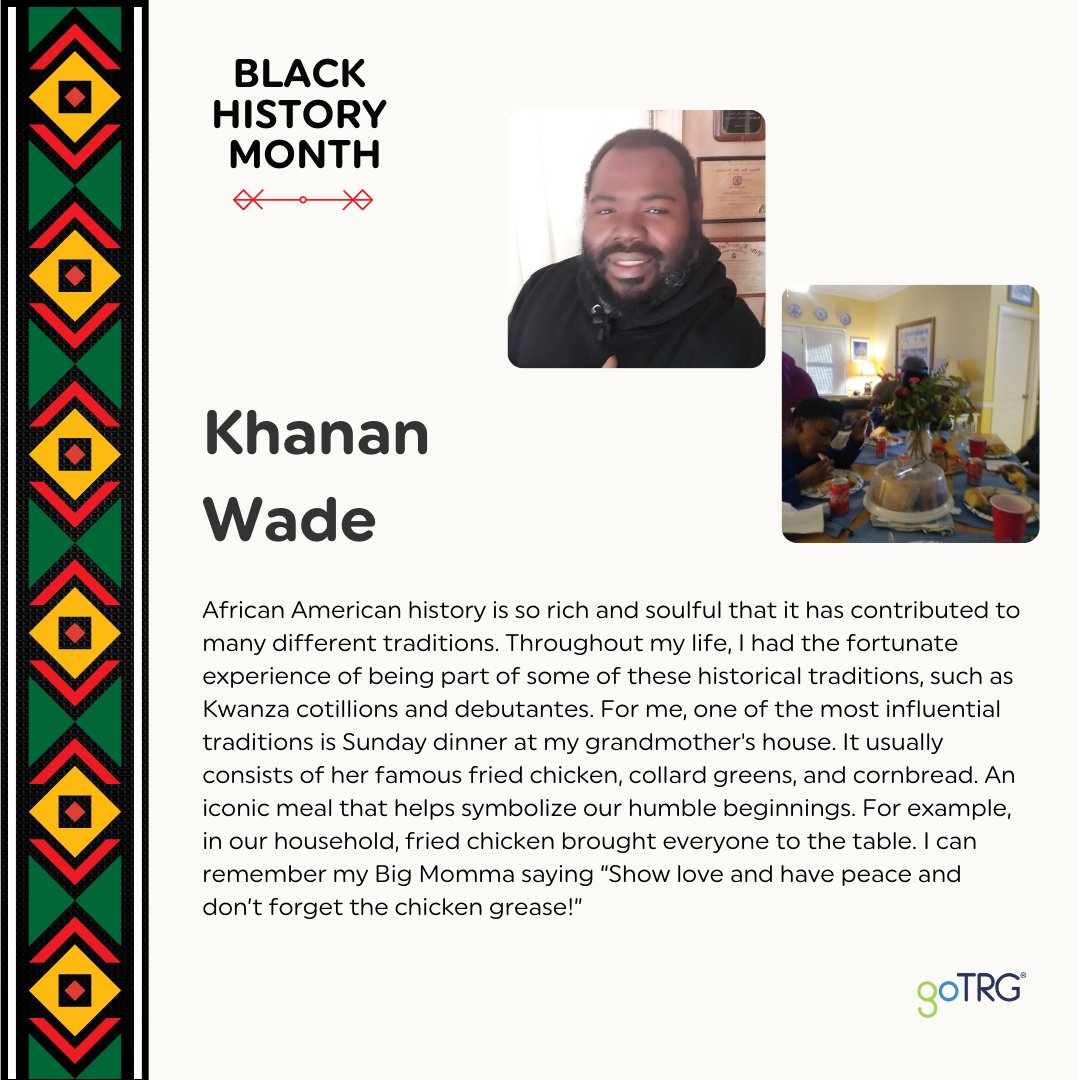 BLACK
HISTORY
MONTH

Khanan
Wade

African American history is so rich and soulful that it has contributed to many different traditions. Throughout my life, I had the fortunate experience of being part of some of these historical traditions, such as Kwanza cotillions and debutantes. For me, one of the most influential traditions is Sunday dinner at my grandmother's house. It usually consists of her famous fried chicken, collard greens, and cornbread. An iconic meal that helps symbolize our humble beginnings. For example, in our household, fried chicken brought everyone to the table. I can remember my Big Momma saying "Show love and have peace and don't forget the chicken grease!"

goTRG®